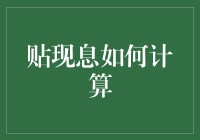 贴现息如何计算